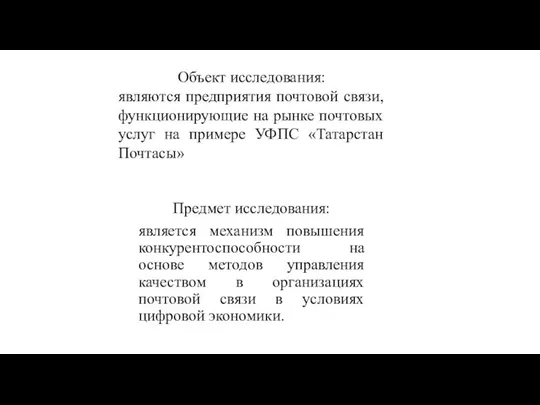 Объект исследования:
являются предприятия почтовой связи, функционирующие на рынке почтовых услуг на примере УФПС «Татарстан Почтасы»

Предмет исследования:
является механизм повышения конкурентоспособности на основе методов управления качеством в организациях почтовой связи в условиях цифровой экономики.